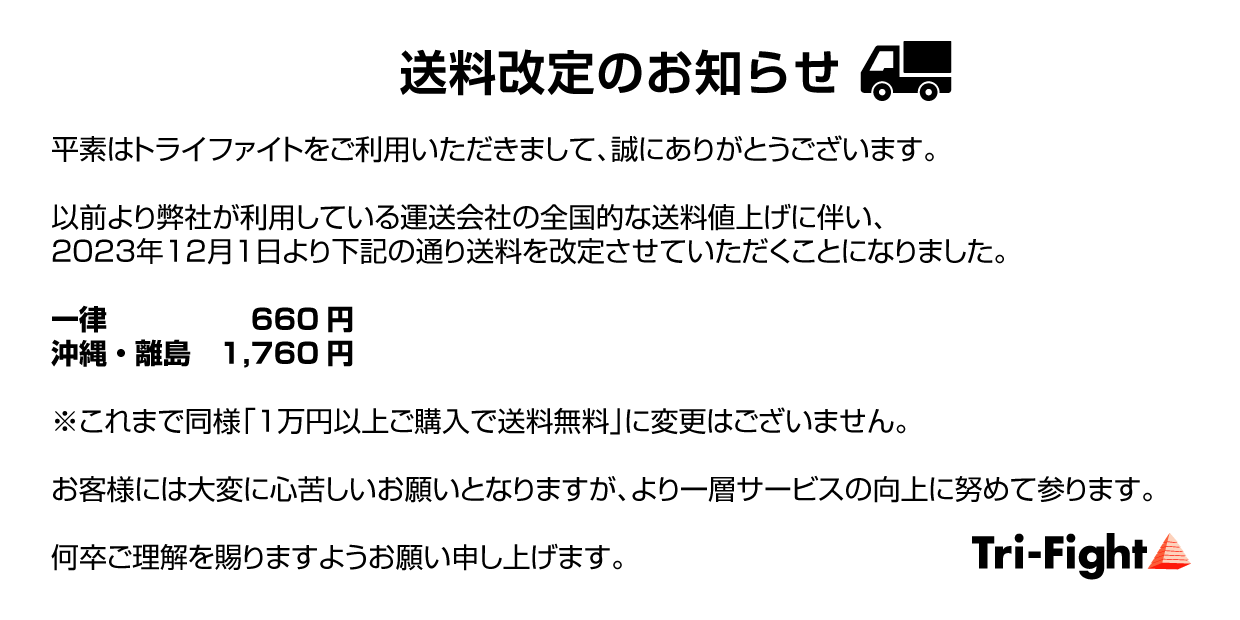 送料改定のお知らせ

平素はトライファイトをご利用いただきまして、誠にありがとうございます。

以前より弊社が利用している運送会社の全国的な送料値上げに伴い、
2023年12月1日より下記の通り送料を改定させていただくことになりました。

一律　660円
沖縄・離島　1,760円

※これまで同様「1万円以上ご購入で送料無料」に変更はございません。

お客様には大変に心苦しいお願いとなりますが、より一層サービスの向上に努めて参ります。

何卒ご理解を賜りますようお願い申し上げます。

Tri-Fight